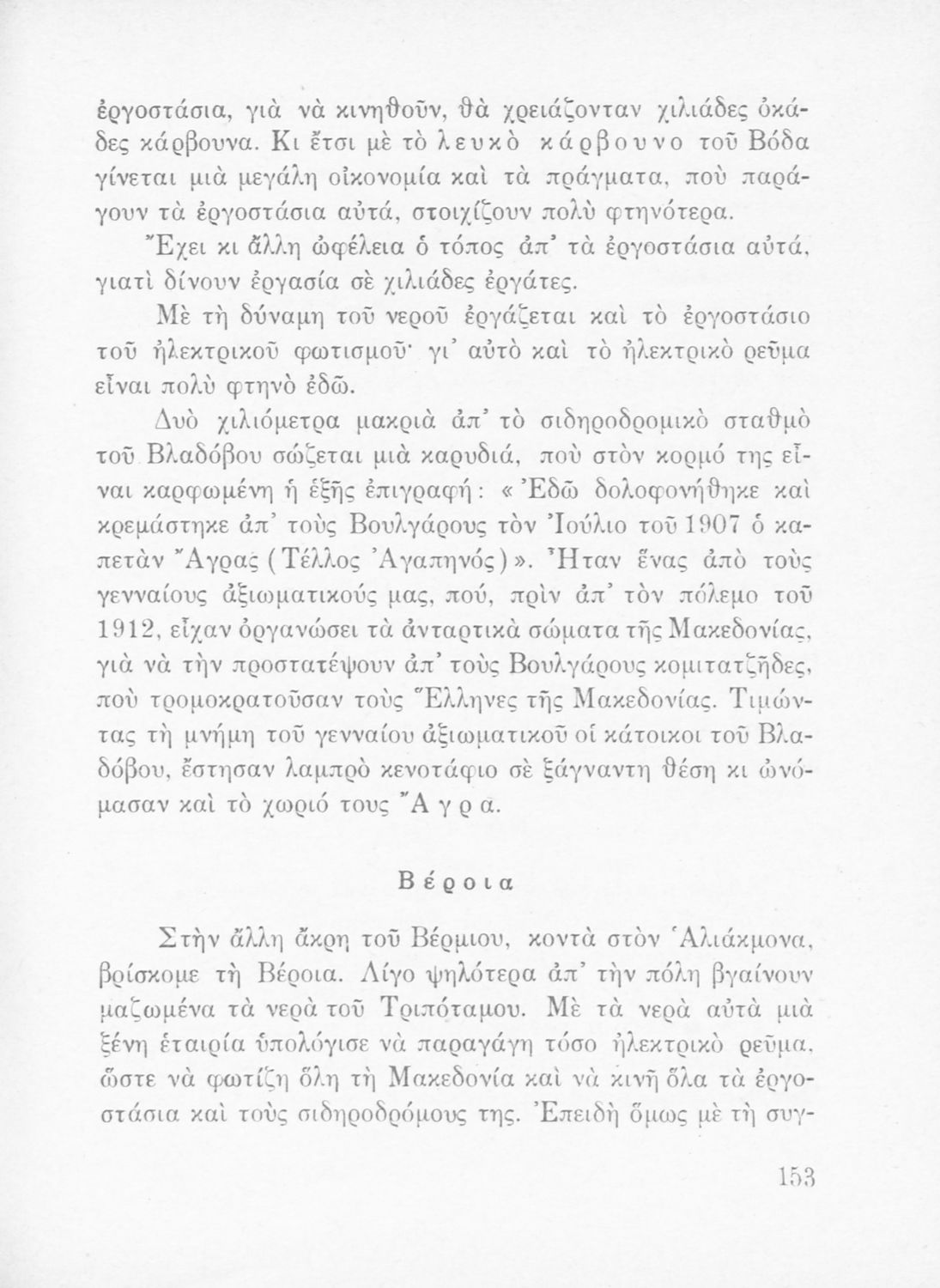 ἐργοστάσια, γιὰ νὰ κινηθοῦν, θὰ χρειάζονταν χιλιάδες ὀκάδες κάρβουνα. Κι ἔτσι μὲ τὸ λευκὸ κάρβουνο τοῦ Βόδα γίνεται μιὰ μεγάλη οἰκονομία καὶ τὰ πράγματα, ποὺ παράγουν τὰ ἐργοστάσια αὐτά, στοιχίζουν πολὺ φτηνότερα.

Ἔχει κι ἄλλη ὠφέλεια ὁ τόπος ἀπ' τὰ ἐργοστάσια αὐτά, γιατὶ δίνουν ἐργασία σὲ χιλιάδες ἐργάτες.

Μὲ τὴ δύναμη τοῦ νεροῦ ἐργάζεται καὶ τὸ ἐργοστάσιο τοῦ ἠλεκτρικοῦ φωτισμοῦ· γι' αὐτὸ καὶ τὸ ἠλεκτρικὸ ρεῦμα εἶναι πολὺ φτηνὸ ἐδῶ.

Δυὸ χιλιόμετρα μακριὰ ἀπ' τὸ σιδηροδρομικὸ σταθμὸ τοῦ Βλαδόβου σώζεται μιὰ καρυδιά, ποὺ στὸν κορμό της εἶναι καρφωμένη ἡ ἑξῆς ἐπιγραφή: «Ἐδῶ δολοφονήθηκε καὶ κρεμάστηκε ἀπ' τοὺς Βουλγάρους τὸν Ἰούλιο τοῦ 1907 ὁ καπετὰν Ἄγρας (Τέλλος Ἀγαπηνός)». Ἦταν ἕνας ἀπὸ τοὺς γενναίους ἀξιωματικούς μας, πού, πρὶν ἀπ' τὸν πόλεμο τοῦ 1912, εἶχαν ὀργανώσει τὰ ἀνταρτικὰ σώματα τῆς Μακεδονίας, γιὰ νὰ τὴν προστατέψουν ἀπ' τοὺς Βουλγάρους κομιτατζῆδες, ποὺ τρομοκρατοῦσαν τοὺς Ἕλληνες τῆς Μακεδονίας. Τιμώντας τὴ μνήμη τοῦ γενναίου ἀξιωματικοῦ οἱ κάτοικοι τοῦ Βλαδόβου, ἔστησαν λαμπρὸ κενοτάφιο σὲ ξάγναντη θέση κι ὠνόμασαν καὶ τὸ χωριό τους Ἄγρα.

Βέροια

Στὴν ἄλλη ἄκρη τοῦ Βέρμιου, κοντὰ στὸν Ἁλιάκμονα, βρίσκομε τὴ Βέροια. Λίγο ψηλότερα ἀπ' τὴν πόλη βγαίνουν μαζωμένα τὰ νερὰ τοῦ Τριπόταμου. Μὲ τὰ νερὰ αὐτὰ μιὰ ξένη ἑταιρία ὑπολόγισε νὰ παραγάγη τόσο ἠλεκτρικὸ ρεῦμα, ὥστε νὰ φωτίζη ὅλη τὴ Μακεδονία καὶ νὰ κινῆ ὅλα τὰ ἐργοστάσια καὶ τοὺς σιδηροδρόμους της. Ἐπειδὴ ὅμως μὲ τὴ συγ-

153